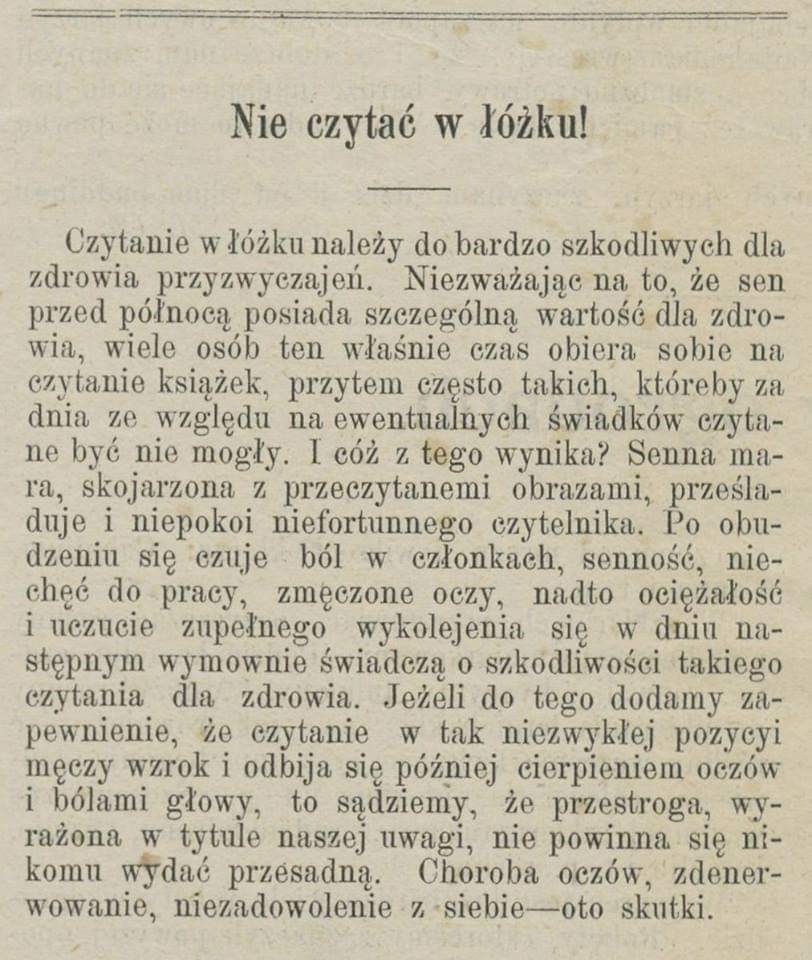 Nie czytać w łóżku!

Czytanie w łóżku należy do bardzo szkodliwych dla zdrowia przyzwyczajeń. Niezważając na to, że sen przed północą posiada szczególną wartość dla zdrowia, wiele osób ten właśnie czas obiera sobie na czytanie książek, przytem często takich, któreby za dnia ze względu na ewentualnych świadków czytane być nie mogły. I cóż z tego wynika? Senna mara, skojarzona z przeczytanemi obrazami, prześladuje i niepokoi niefortunnego czytelnika. Po obudzeniu się czuje ból w członkach, senność, niechęć do pracy, zmęczone oczy, nadto ociężałość i uczucie zupełnego wykolejenia się w dniu następnym wymownie świadczą o szkodliwości takiego czytania dla zdrowia. Jeżeli do tego dodamy zapewnienie, że czytanie w tak niezwykłej pozycyi męczy wzrok i odbija się później cierpieniem oczów i bólami głowy, to sądziemy, że przestroga, wyrażona w tytule naszej uwagi, nie powinna się nikomu wydać przesadną. Choroba oczów, zdenerwowanie, niezadowolenie z siebie—oto skutki.